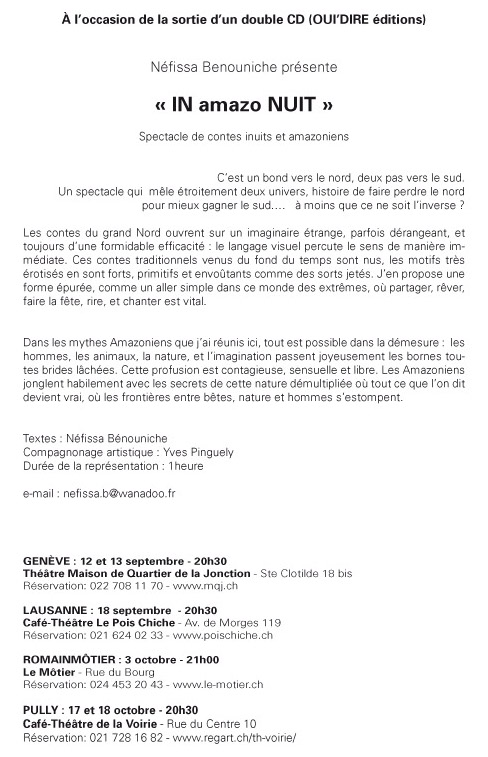 À l'occasion de la sortie d'un double CD (OUI'DIRE éditions)

Néfissa Benouniche présente

« IN amazo NUIT »

Spectacle de contes inuits et amazoniens

C'est un bond vers le nord, deux pas vers le sud. Un spectacle qui mêle étroitement deux univers, histoire de faire perdre le nord pour mieux gagner le sud.... à moins que ce ne soit l'inverse ?

Les contes du grand Nord ouvrent sur un imaginaire étrange, parfois dérangeant, et toujours d'une formidable efficacité : le langage visuel percute le sens de manière immédiate. Ces contes traditionnels venus du fond du temps sont nus, les motifs très érotisés en sont forts, primitifs et envoûtants comme des sorts jetés. J'en propose une forme épurée, comme un aller simple dans ce monde des extrêmes, où partager, rêver, faire la fête, rire, et chanter est vital.

Dans les mythes Amazoniens que j'ai réunis ici, tout est possible dans la démesure : les hommes, les animaux, la nature, et l'imagination passent joyeusement les bornes toutes brides lâchées. Cette profusion est contagieuse, sensuelle et libre. Les Amazoniens jonglent habilement avec les secrets de cette nature démultipliée où tout ce que l'on dit devient vrai, où les frontières entre bêtes, nature et hommes s'estompent.

Textes : Néfissa Bénouniche
Compagnonage artistique : Yves Pinguely
Durée de la représentation : 1heure

e-mail : nefissa.b@wanadoo.fr

GENÈVE : 12 et 13 septembre - 20h30
Théâtre Maison de Quartier de la Jonction - Ste Clotilde 18 bis
Réservation: 022 708 11 70 - www.mqj.ch

LAUSANNE : 18 septembre - 20h30
Café-Théâtre Le Pois Chiche - Av. de Morges 119
Réservation: 021 624 02 33 - www.poischiche.ch

ROMAINMÔTIER : 3 octobre - 21h00
Le Môtier - Rue du Bourg
Réservation: 024 453 20 43 - www.le-motier.ch

PULLY : 17 et 18 octobre - 20h30
Café-Théâtre de la Voirie - Rue du Centre 10
Réservation: 021 728 16 82 - www.regart.ch/th-voirie/